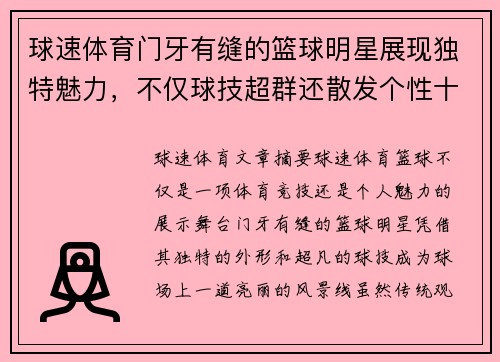 球速体育门牙有缝的篮球明星展现独特魅力，不仅球技超群还散发个性十

球速体育文章摘要球速体育篮球不仅是一项体育竞技还是个人魅力的展示舞台门牙有缝的篮球明星凭借其独特的外形和超凡的球技成为球场上一道亮丽的风景线虽然传统观